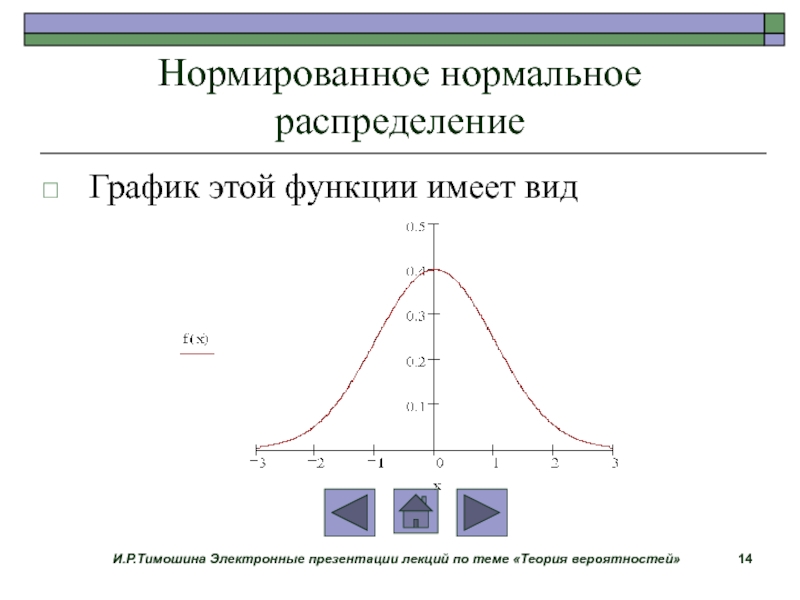 Нормированное нормальное распределение

График этой функции имеет вид

0.5
0.4
0.3
0.2
0.1
f(x)
−3 −2 −1 0 1 2 3
x

И.Р.Тимошина Электронные презентации лекций по теме «Теория вероятностей» 14